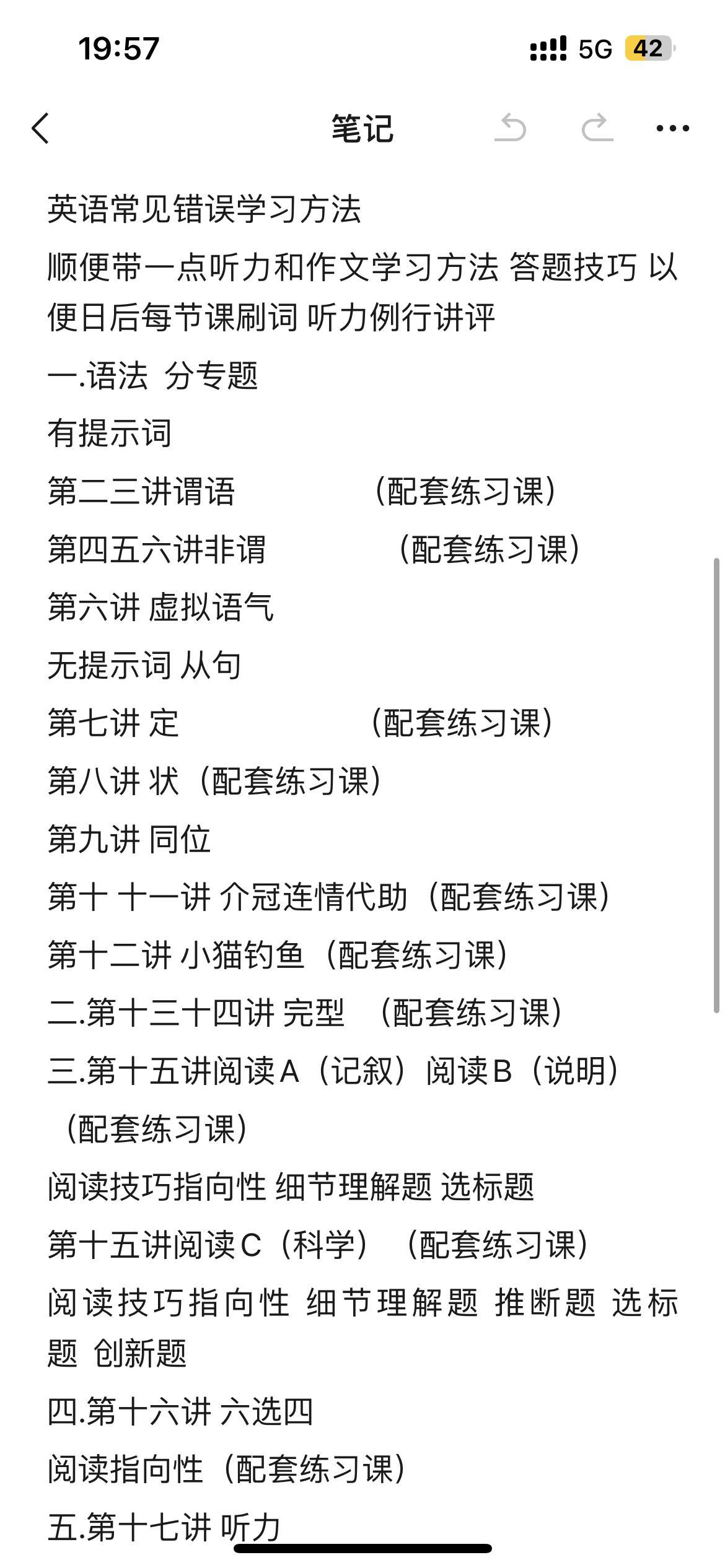 19:57
5G 42

笔记

英语常见错误学习方法

顺便带一点听力和作文学习方法 答题技巧 以便日后每节课刷词 听力例行讲评

一.语法 分专题

有提示词

第二三讲谓语 （配套练习课）

第四五六讲非谓 （配套练习课）

第六讲 虚拟语气

无提示词 从句

第七讲 定 （配套练习课）

第八讲 状（配套练习课）

第九讲 同位

第十 十一讲 介冠连情代助（配套练习课）

第十二讲 小猫钓鱼（配套练习课）

二.第十三十四讲 完型 （配套练习课）

三.第十五讲阅读A（记叙）阅读B（说明）（配套练习课）

阅读技巧指向性 细节理解题 选标题

第十五讲阅读C（科学） （配套练习课）

阅读技巧指向性 细节理解题 推断题 选标题 创新题

四.第十六讲 六选四

阅读指向性（配套练习课）

五.第十七讲 听力